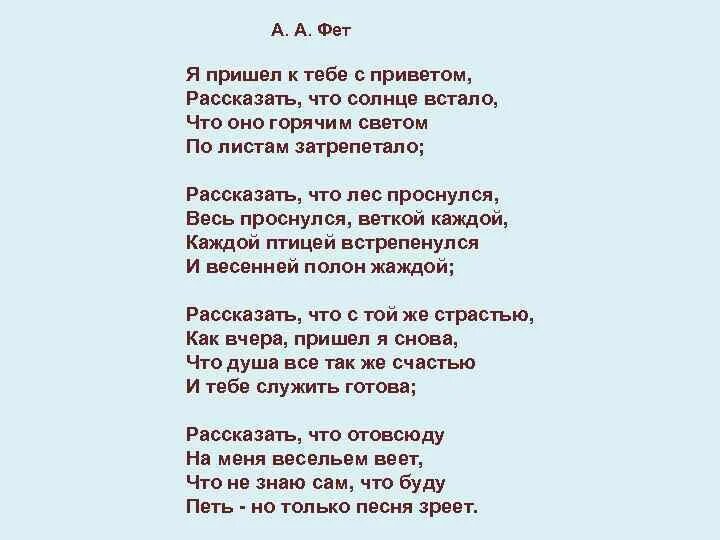 А. А. Фет

Я пришел к тебе с приветом,
Рассказать, что солнце встало,
Что оно горячим светом
По листам затрепетало;

Рассказать, что лес проснулся,
Весь проснулся, веткой каждой,
Каждой птицей встрепенулся
И весенней полон жаждой;

Рассказать, что с той же страстью,
Как вчера, пришел я снова,
Что душа все так же счастью
И тебе служить готова;

Рассказать, что отовсюду
На меня весельем веет,
Что не знаю сам, что буду
Петь - но только песня зреет.